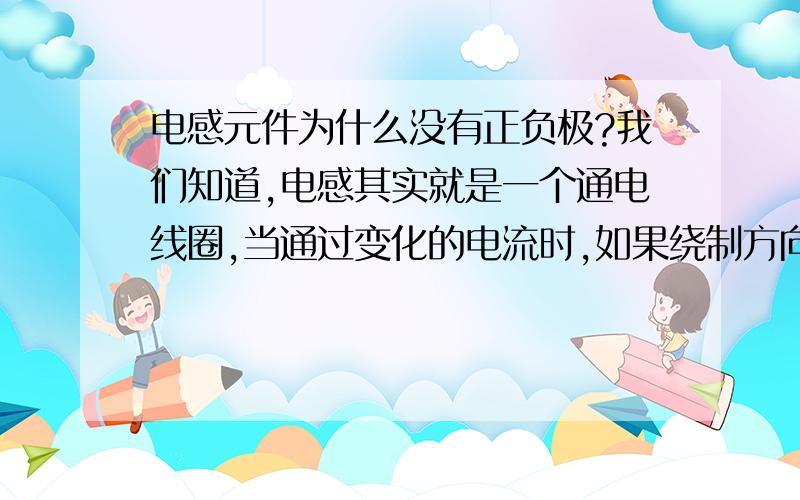 电感元件为什么没有正负极?我们知道,电感其实就是一个通电线圈,当通过变化的电流时,如果绕制方向